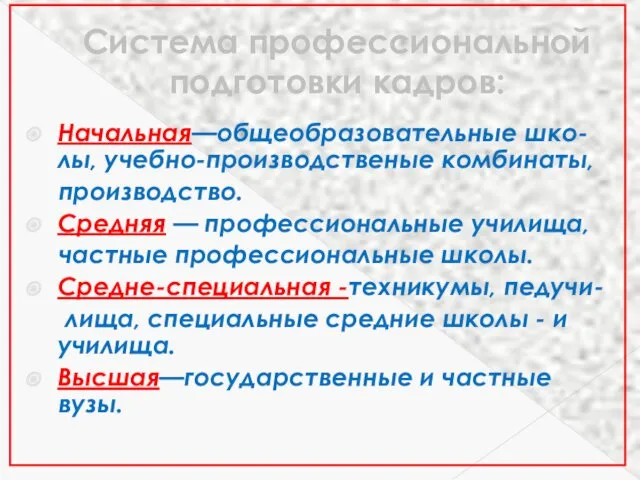 Система профессиональной подготовки кадров:

Начальная—общеобразовательные школы, учебно-производственые комбинаты, производство.

Средняя — профессиональные училища, частные профессиональные школы.

Средне-специальная -техникумы, педучилища, специальные средние школы - и училища.

Высшая—государственные и частные вузы.